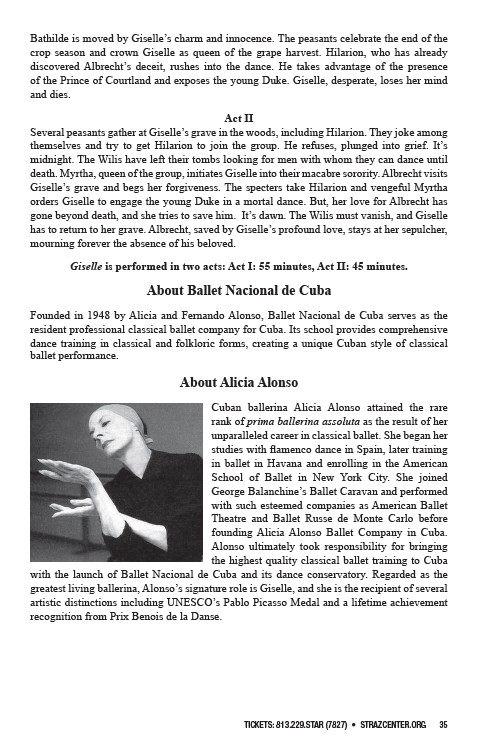 Bathilde is moved by Giselle's charm and innocence. The peasants celebrate the end of the crop season and crown Giselle as queen of the grape harvest. Hilarion, who has already discovered Albrecht's deceit, rushes into the dance. He takes advantage of the presence of the Prince of Courtland and exposes the young Duke. Giselle, desperate, loses her mind and dies.

Act II

Several peasants gather at Giselle's grave in the woods, including Hilarion. They joke among themselves and try to get Hilarion to join the group. He refuses, plunged into grief. It's midnight. The Wilis have left their tombs looking for men with whom they can dance until death. Myrtha, queen of the group, initiates Giselle into their macabre sorority. Albrecht visits Giselle's grave and begs her forgiveness. The specters take Hilarion and vengeful Myrtha orders Giselle to engage the young Duke in a mortal dance. But, her love for Albrecht has gone beyond death, and she tries to save him. It's dawn. The Wilis must vanish, and Giselle has to return to her grave. Albrecht, saved by Giselle's profound love, stays at her sepulcher, mourning forever the absence of his beloved.

Giselle is performed in two acts: Act I: 55 minutes, Act II: 45 minutes.

About Ballet Nacional de Cuba

Founded in 1948 by Alicia and Fernando Alonso, Ballet Nacional de Cuba serves as the resident professional classical ballet company for Cuba. Its school provides comprehensive dance training in classical and folkloric forms, creating a unique Cuban style of classical ballet performance.

About Alicia Alonso

Cuban ballerina Alicia Alonso attained the rare rank of prima ballerina assoluta as the result of her unparalleled career in classical ballet. She began her studies with flamenco dance in Spain, later training in ballet in Havana and enrolling in the American School of Ballet in New York City. She joined George Balanchine's Ballet Caravan and performed with such esteemed companies as American Ballet Theatre and Ballet Russe de Monte Carlo before founding Alicia Alonso Ballet Company in Cuba. Alonso ultimately took responsibility for bringing the highest quality classical ballet training to Cuba with the launch of Ballet Nacional de Cuba and its dance conservatory. Regarded as the greatest living ballerina, Alonso's signature role is Giselle, and she is the recipient of several artistic distinctions including UNESCO's Pablo Picasso Medal and a lifetime achievement recognition from Prix Benois de la Danse.

TICKETS: 813.229.STAR (7827) • STRAZCENTER.ORG 35